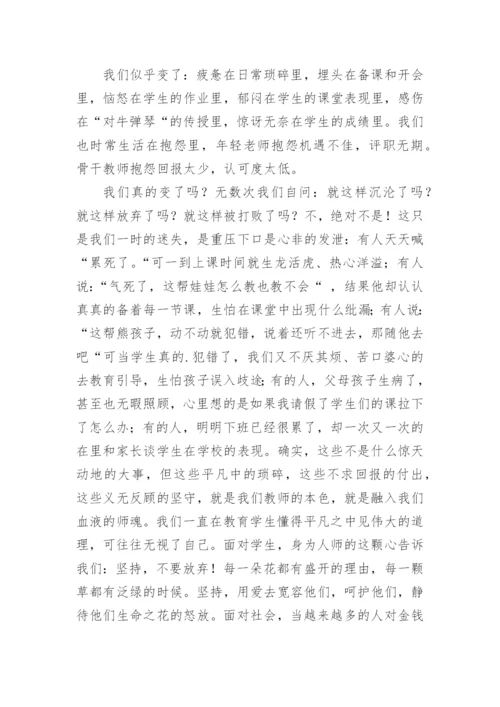 我们似乎变了：疲惫在日常琐碎里，埋头在备课和开会里，恼怒在学生的作业里，郁闷在学生的课堂表现里，感伤在“对牛弹琴“的传授里，惊讶无奈在学生的成绩里。我们也时常生活在抱怨里，年轻老师抱怨机遇不佳，评职无期。骨干教师抱怨回报太少，认可度太低。

我们真的变了吗？无数次我们自问：就这样沉沦了吗？就这样放弃了吗？就这样被打败了吗？不，绝对不是！这只是我们一时的迷失，是重压下口是心非的发泄：有人天天喊“累死了。“可一到上课时间就生龙活虎、热心洋溢；有人说：“气死了，这帮娃娃怎么教也教不会“，结果他却认认真真的备着每一节课，生怕在课堂中出现什么纰漏；有人说：“这帮熊孩子，动不动就犯错，说着还听不进去，那随他去吧“可当学生真的.犯错了，我们又不厌其烦、苦口婆心的去教育引导，生怕孩子误入歧途；有的人，父母孩子生病了，甚至也无暇照顾，心里想的是如果我请假了学生们的课拉下了怎么办；有的人，明明下班已经很累了，却一次又一次的在里和家长谈学生在学校的表现。确实，这些不是什么惊天动地的大事，但这些平凡中的琐碎，这些不求回报的付出，这些义无反顾的坚守，就是我们教师的本色，就是融入我们血液的师魂。我们一直在教育学生懂得平凡之中见伟大的道理，可往往无视了自己。面对学生，身为人师的这颗心告诉我们：坚持，不要放弃！每一朵花都有盛开的理由，每一颗草都有泛绿的时候。坚持，用爱去宽容他们，呵护他们，静待他们生命之花的怒放。面对社会，当越来越多的人对金钱